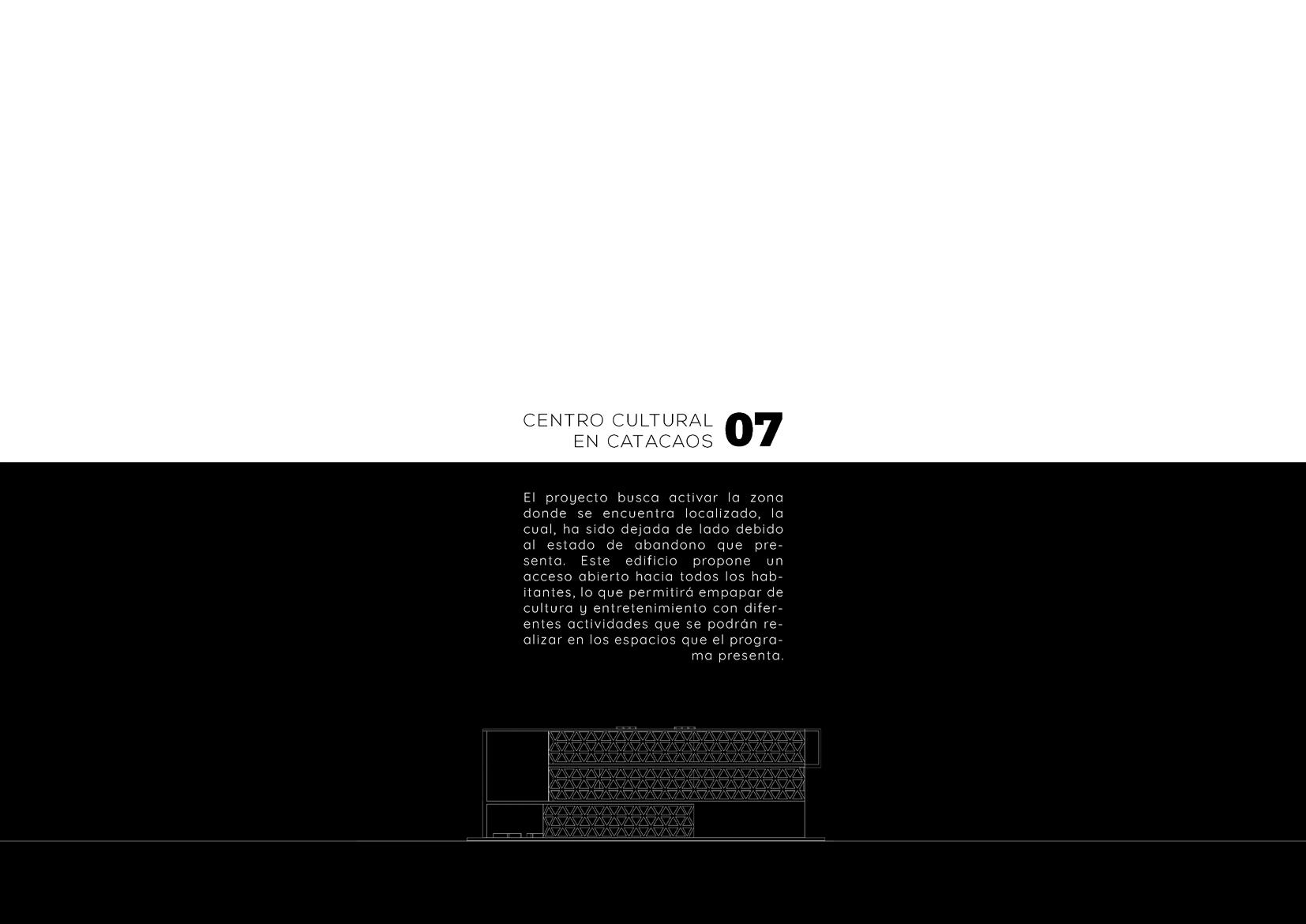 CENTRO CULTURAL
EN CATACAOS 07

El proyecto busca activar la zona donde se encuentra localizado, la cual, ha sido dejada de lado debido al estado de abandono que presenta. Este edificio propone un acceso abierto hacia todos los habitantes, lo que permitirá empapar de cultura y entretenimiento con diferentes actividades que se podrán realizar en los espacios que el programa presenta.